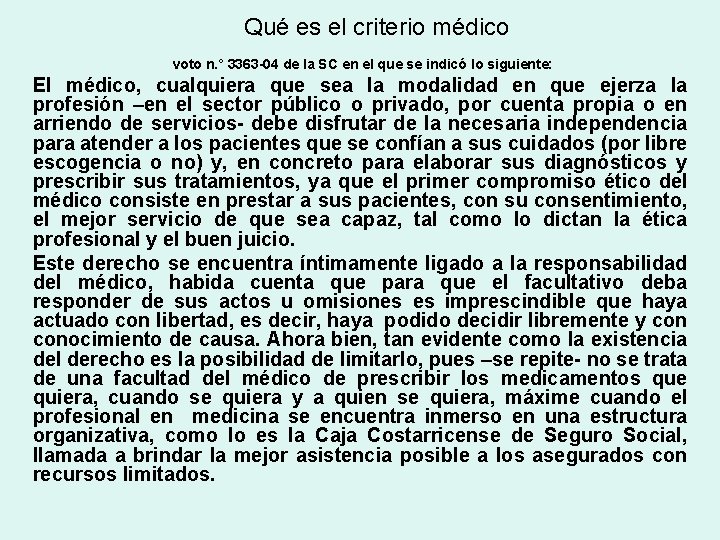 Qué es el criterio médico

voto n.° 3363-04 de la SC en el que se indicó lo siguiente:

El médico, cualquiera que sea la modalidad en que ejerza la profesión –en el sector público o privado, por cuenta propia o en arriendo de servicios- debe disfrutar de la necesaria independencia para atender a los pacientes que se confían a sus cuidados (por libre escogencia o no) y, en concreto para elaborar sus diagnósticos y prescribir sus tratamientos, ya que el primer compromiso ético del médico consiste en prestar a sus pacientes, con su consentimiento, el mejor servicio de que sea capaz, tal como lo dictan la ética profesional y el buen juicio.

Este derecho se encuentra íntimamente ligado a la responsabilidad del médico, habida cuenta que para que el facultativo deba responder de sus actos u omisiones es imprescindible que haya actuado con libertad, es decir, haya podido decidir libremente y con conocimiento de causa. Ahora bien, tan evidente como la existencia del derecho es la posibilidad de limitarlo, pues –se repite- no se trata de una facultad del médico de prescribir los medicamentos que quiera, cuando se quiera y a quien se quiera, máxime cuando el profesional en medicina se encuentra inmerso en una estructura organizativa, como lo es la Caja Costarricense de Seguro Social, llamada a brindar la mejor asistencia posible a los asegurados con recursos limitados.